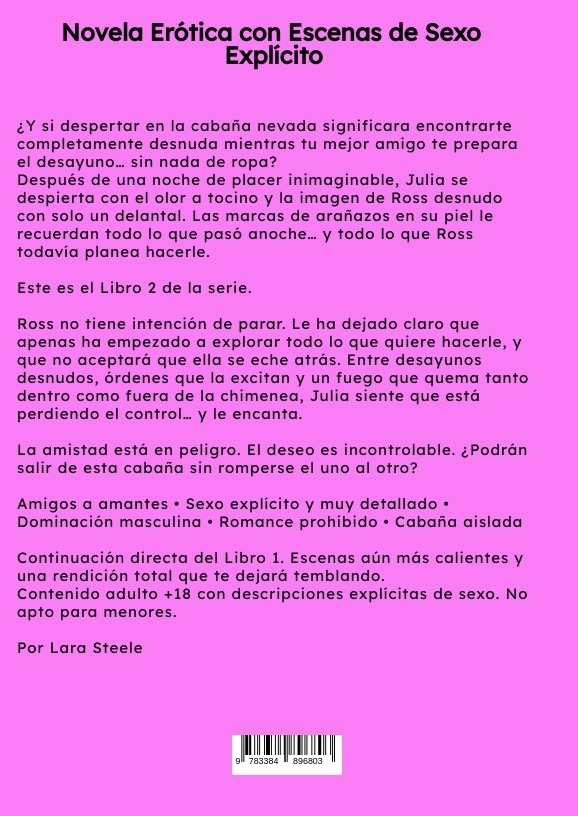 Novela Erótica con Escenas de Sexo Explícito

¿Y si despertar en la cabaña nevada significara encontrarte completamente desnuda mientras tu mejor amigo te prepara el desayuno… sin nada de ropa?
Después de una noche de placer inimaginable, Julia se despierta con el olor a tocino y la imagen de Ross desnudo con solo un delantal. Las marcas de arañazos en su piel le recuerdan todo lo que pasó anoche… y todo lo que Ross todavía planea hacerle.

Este es el Libro 2 de la serie.

Ross no tiene intención de parar. Le ha dejado claro que apenas ha empezado a explorar todo lo que quiere hacerle, y que no aceptará que ella se eche atrás. Entre desayunos desnudos, órdenes que la excitan y un fuego que quema tanto dentro como fuera de la chimenea, Julia siente que está perdiendo el control… y le encanta.

La amistad está en peligro. El deseo es incontrolable. ¿Podrán salir de esta cabaña sin romperse el uno al otro?

Amigos a amantes • Sexo explícito y muy detallado • Dominación masculina • Romance prohibido • Cabaña aislada

Continuación directa del Libro 1. Escenas aún más calientes y una rendición total que te dejará temblando.
Contenido adulto +18 con descripciones explícitas de sexo. No apto para menores.

Por Lara Steele

9 783384 896803